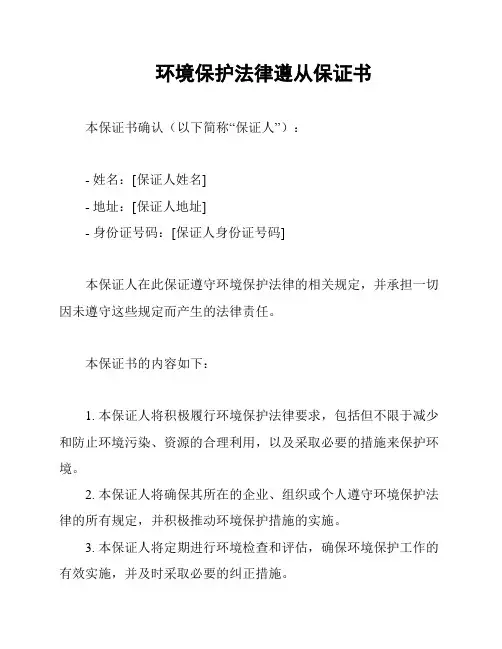 环境保护法律遵从保证书

本保证书确认（以下简称“保证人”）：

- 姓名：[保证人姓名]
- 地址：[保证人地址]
- 身份证号码：[保证人身份证号码]

本保证人在此保证遵守环境保护法律的相关规定，并承担一切因未遵守这些规定而产生的法律责任。

本保证书的内容如下：

1. 本保证人将积极履行环境保护法律要求，包括但不限于减少和防止环境污染、资源的合理利用，以及采取必要的措施来保护环境。

2. 本保证人将确保其所在的企业、组织或个人遵守环境保护法律的所有规定，并积极推动环境保护措施的实施。

3. 本保证人将定期进行环境检查和评估，确保环境保护工作的有效实施，并及时采取必要的纠正措施。